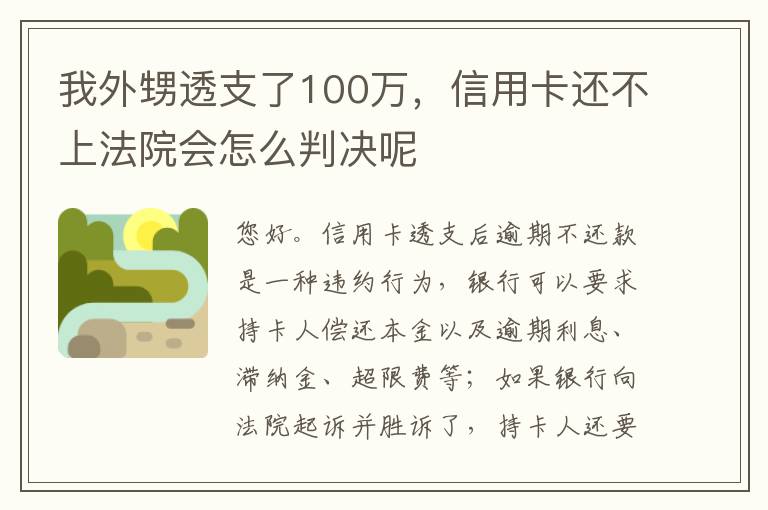 我外甥透支了100万，信用卡还不上法院会怎么判决呢

您好。信用卡透支后逾期不还款是一种违约行为，银行可以要求持卡人偿还本金以及逾期利息、滞纳金、超限费等；如果银行向法院起诉并胜诉了，持卡人还要